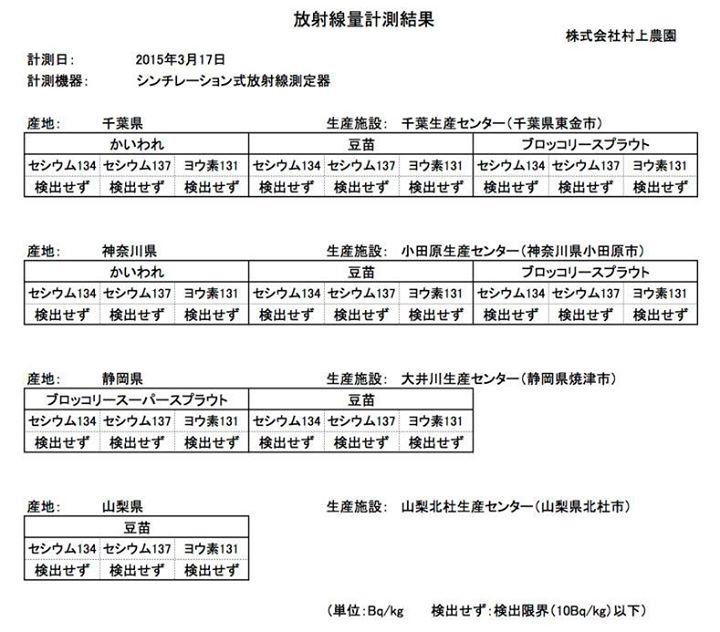 放射線量計測結果

株式会社村上農園

計測日:　2015年3月17日
計測機器:　シンチレーション式放射線測定器

産地:　千葉県　生産施設:　千葉生産センター(千葉県東金市)

| かいわれ | | | 豆苗 | | | ブロッコリースプラウト | | |
|---|---|---|---|---|---|---|---|---|
| セシウム134 | セシウム137 | ヨウ素131 | セシウム134 | セシウム137 | ヨウ素131 | セシウム134 | セシウム137 | ヨウ素131 |
| 検出せず | 検出せず | 検出せず | 検出せず | 検出せず | 検出せず | 検出せず | 検出せず | 検出せず |

産地:　神奈川県　生産施設:　小田原生産センター(神奈川県小田原市)

| かいわれ | | | 豆苗 | | | ブロッコリースプラウト | | |
|---|---|---|---|---|---|---|---|---|
| セシウム134 | セシウム137 | ヨウ素131 | セシウム134 | セシウム137 | ヨウ素131 | セシウム134 | セシウム137 | ヨウ素131 |
| 検出せず | 検出せず | 検出せず | 検出せず | 検出せず | 検出せず | 検出せず | 検出せず | 検出せず |

産地:　静岡県　生産施設:　大井川生産センター(静岡県焼津市)

| ブロッコリースーパースプラウト | | | 豆苗 | | |
|---|---|---|---|---|---|
| セシウム134 | セシウム137 | ヨウ素131 | セシウム134 | セシウム137 | ヨウ素131 |
| 検出せず | 検出せず | 検出せず | 検出せず | 検出せず | 検出せず |

産地:　山梨県　生産施設:　山梨北杜生産センター(山梨県北杜市)

| 豆苗 | | |
|---|---|---|
| セシウム134 | セシウム137 | ヨウ素131 |
| 検出せず | 検出せず | 検出せず |

(単位:Bq/kg　検出せず:検出限界(10Bq/kg)以下)